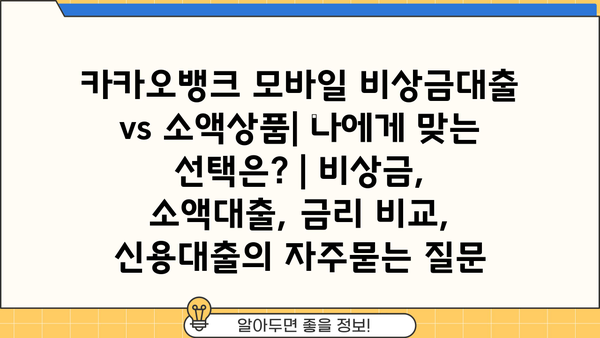 카카오뱅크 모바일 비상금대출 vs 소액상품| 나에게 맞는 선택은? | 비상금, 소액대출, 금리 비교, 신용대출의 자주묻는 질문

알아두면 좋을 정보!